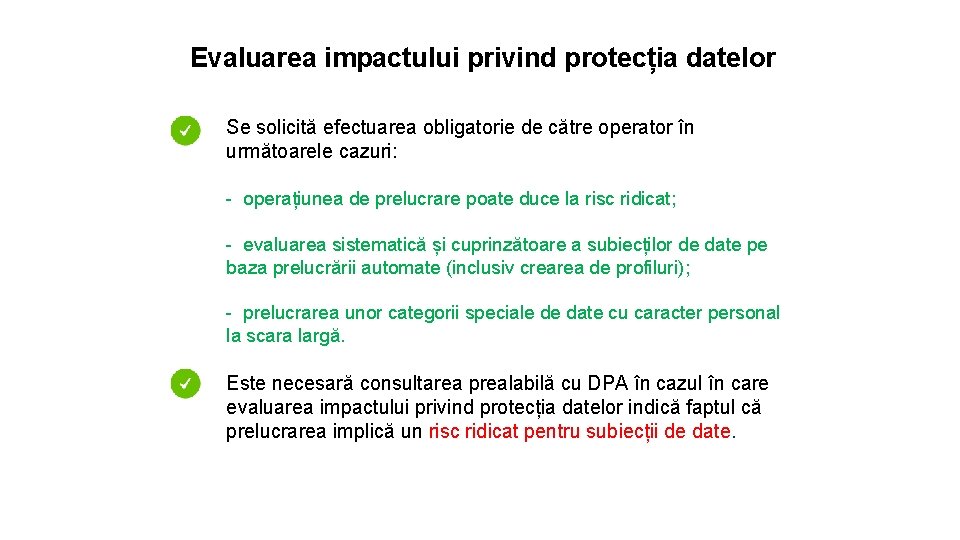 Evaluarea impactului privind protecția datelor

Se solicită efectuarea obligatorie de către operator în următoarele cazuri:

- operațiunea de prelucrare poate duce la risc ridicat;

- evaluarea sistematică și cuprinzătoare a subiecților de date pe baza prelucrării automate (inclusiv crearea de profiluri);

- prelucrarea unor categorii speciale de date cu caracter personal la scara largă.

Este necesară consultarea prealabilă cu DPA în cazul în care evaluarea impactului privind protecția datelor indică faptul că prelucrarea implică un risc ridicat pentru subiecții de date.